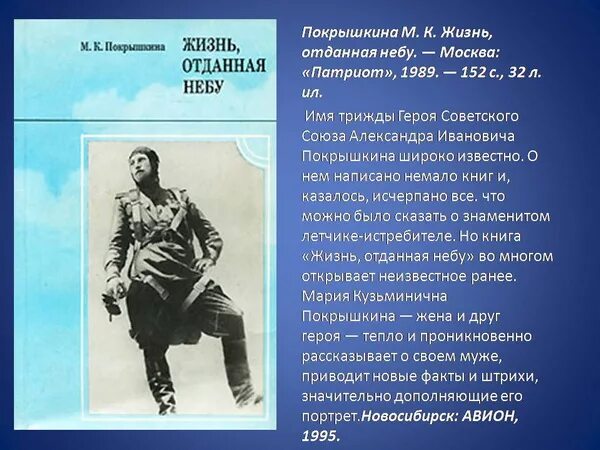 М. К. Покрышкина

ЖИЗНЬ, ОТДАННАЯ НЕБУ

Покрышкина М. К. Жизнь, отданная небу. — Москва: «Патриот», 1989. — 152 с., 32 л. ил.

Имя трижды Героя Советского Союза Александра Ивановича Покрышкина широко известно. О нем написано немало книг и, казалось, исчерпано все. что можно было сказать о знаменитом летчике-истребителе. Но книга «Жизнь, отданная небу» во многом открывает неизвестное ранее. Мария Кузьминична Покрышкина — жена и друг героя — тепло и проникновенно рассказывает о своем муже, приводит новые факты и штрихи, значительно дополняющие его портрет.Новосибирск: АВИОН, 1995.